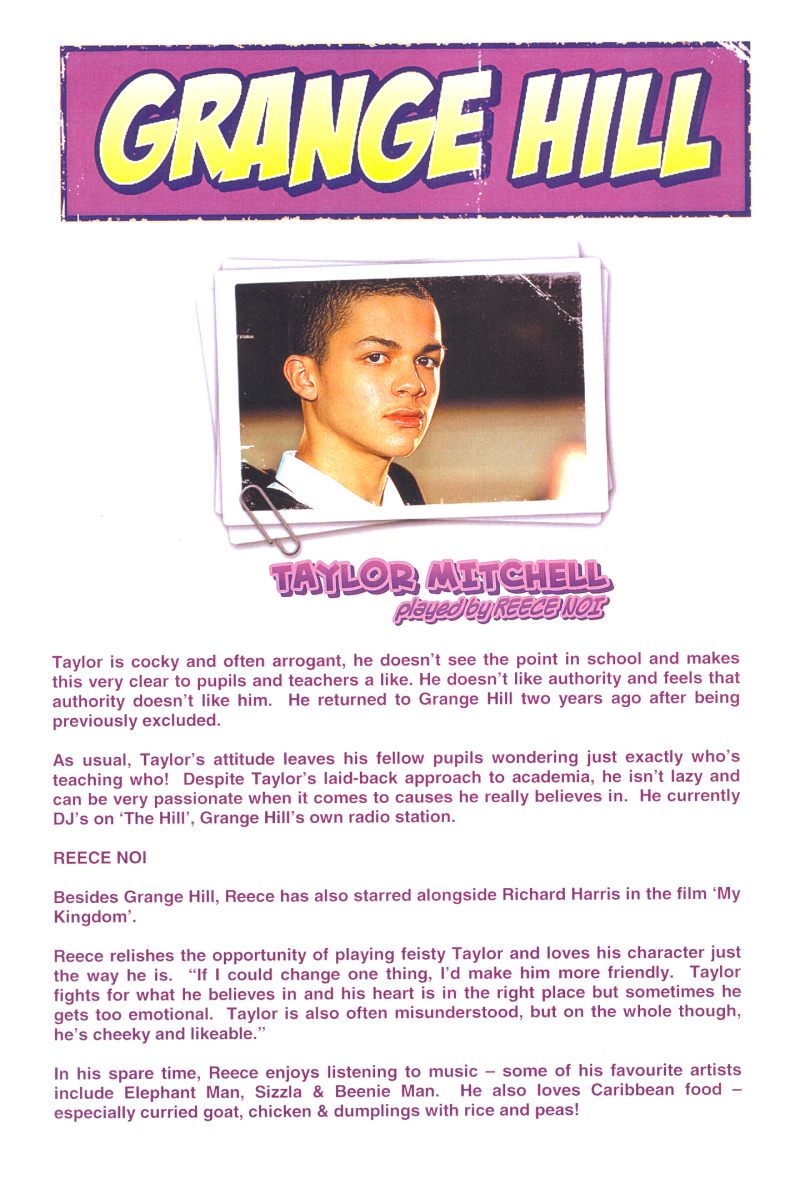 GRANGE HILL

TAYLOR MITCHELL
played by REECE NOI

Taylor is cocky and often arrogant, he doesn't see the point in school and makes this very clear to pupils and teachers a like. He doesn't like authority and feels that authority doesn't like him. He returned to Grange Hill two years ago after being previously excluded.

As usual, Taylor's attitude leaves his fellow pupils wondering just exactly who's teaching who! Despite Taylor's laid-back approach to academia, he isn't lazy and can be very passionate when it comes to causes he really believes in. He currently DJ's on 'The Hill', Grange Hill's own radio station.

REECE NOI

Besides Grange Hill, Reece has also starred alongside Richard Harris in the film 'My Kingdom'.

Reece relishes the opportunity of playing feisty Taylor and loves his character just the way he is. "If I could change one thing, I'd make him more friendly. Taylor fights for what he believes in and his heart is in the right place but sometimes he gets too emotional. Taylor is also often misunderstood, but on the whole though, he's cheeky and likeable."

In his spare time, Reece enjoys listening to music – some of his favourite artists include Elephant Man, Sizzla & Beenie Man. He also loves Caribbean food – especially curried goat, chicken & dumplings with rice and peas!